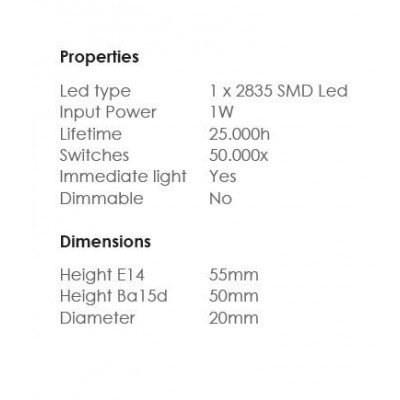 Properties

Led type 1 x 2835 SMD Led
Input Power 1W
Lifetime 25.000h
Switches 50.000x
Immediate light Yes
Dimmable No

Dimensions

Height E14 55mm
Height Ba15d 50mm
Diameter 20mm